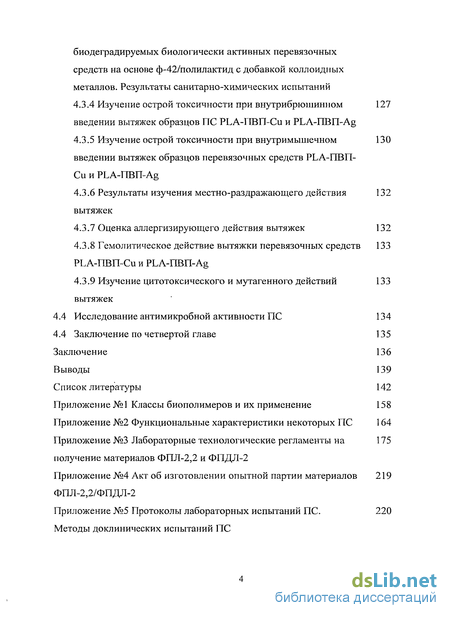 биодеградируемых биологически активных перевязочных средств на основе ф-42/полилактид с добавкой коллоидных металлов. Результаты санитарно-химических испытаний

4.3.4 Изучение острой токсичности при внутрибрюшинном введении вытяжек образцов ПС PLA-ПВП-Cu и PLA-ПВП-Ag 127

4.3.5 Изучение острой токсичности при внутримышечном введении вытяжек образцов перевязочных средств PLA-ПВП-Cu и PLA-ПВП-Ag 130

4.3.6 Результаты изучения местно-раздражающего действия вытяжек 132

4.3.7 Оценка аллергизирующего действия вытяжек 132

4.3.8 Гемолитическое действие вытяжки перевязочных средств PLA-ПВП-Cu и PLA-ПВП-Ag 133

4.3.9 Изучение цитотоксического и мутагенного действий вытяжек 133

4.4 Исследование антимикробной активности ПС 134

4.4 Заключение по четвертой главе 135

Заключение 136

Выводы 139

Список литературы 142

Приложение №1 Классы биополимеров и их применение 158

Приложение №2 Функциональные характеристики некоторых ПС 164

Приложение №3 Лабораторные технологические регламенты на получение материалов ФПЛ-2,2 и ФПДЛ-2 175

Приложение №4 Акт об изготовлении опытной партии материалов ФПЛ-2,2/ФПДЛ-2 219

Приложение №5 Протоколы лабораторных испытаний ПС. Методы доклинических испытаний ПС 220

4

dsLib.net
библиотека диссертаций